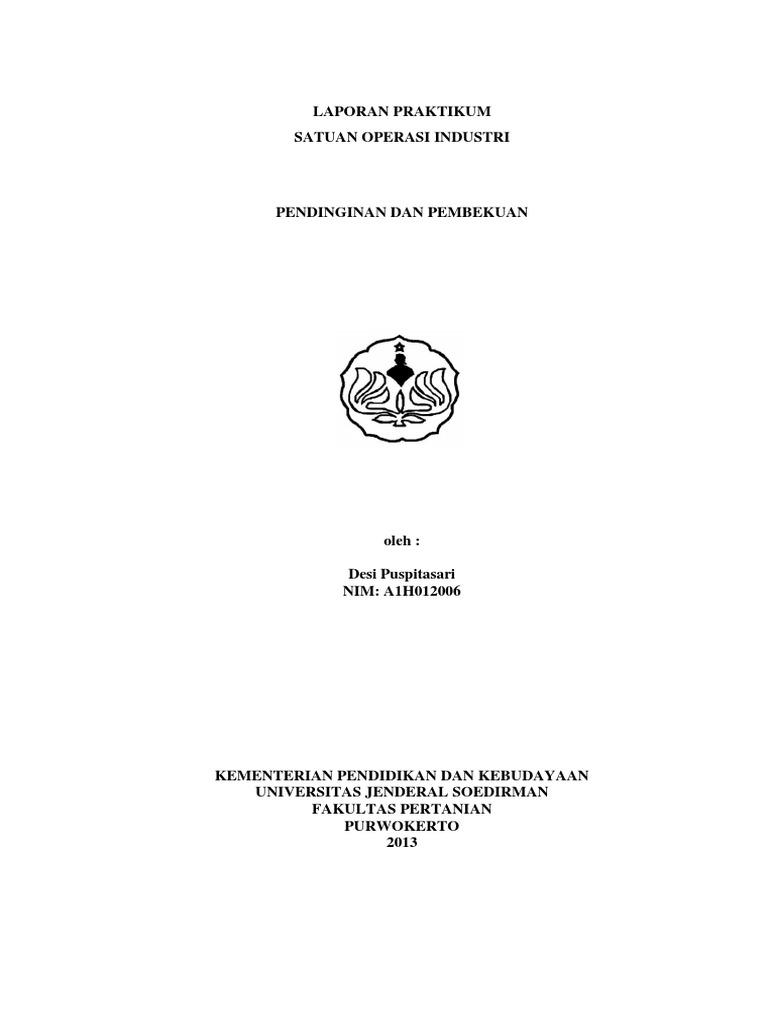 LAPORAN PRAKTIKUM
SATUAN OPERASI INDUSTRI

PENDINGINAN DAN PEMBEKUAN

oleh :

Desi Puspitasari
NIM: A1H012006

KEMENTERIAN PENDIDIKAN DAN KEBUDAYAAN
UNIVERSITAS JENDERAL SOEDIRMAN
FAKULTAS PERTANIAN
PURWOKERTO
2013